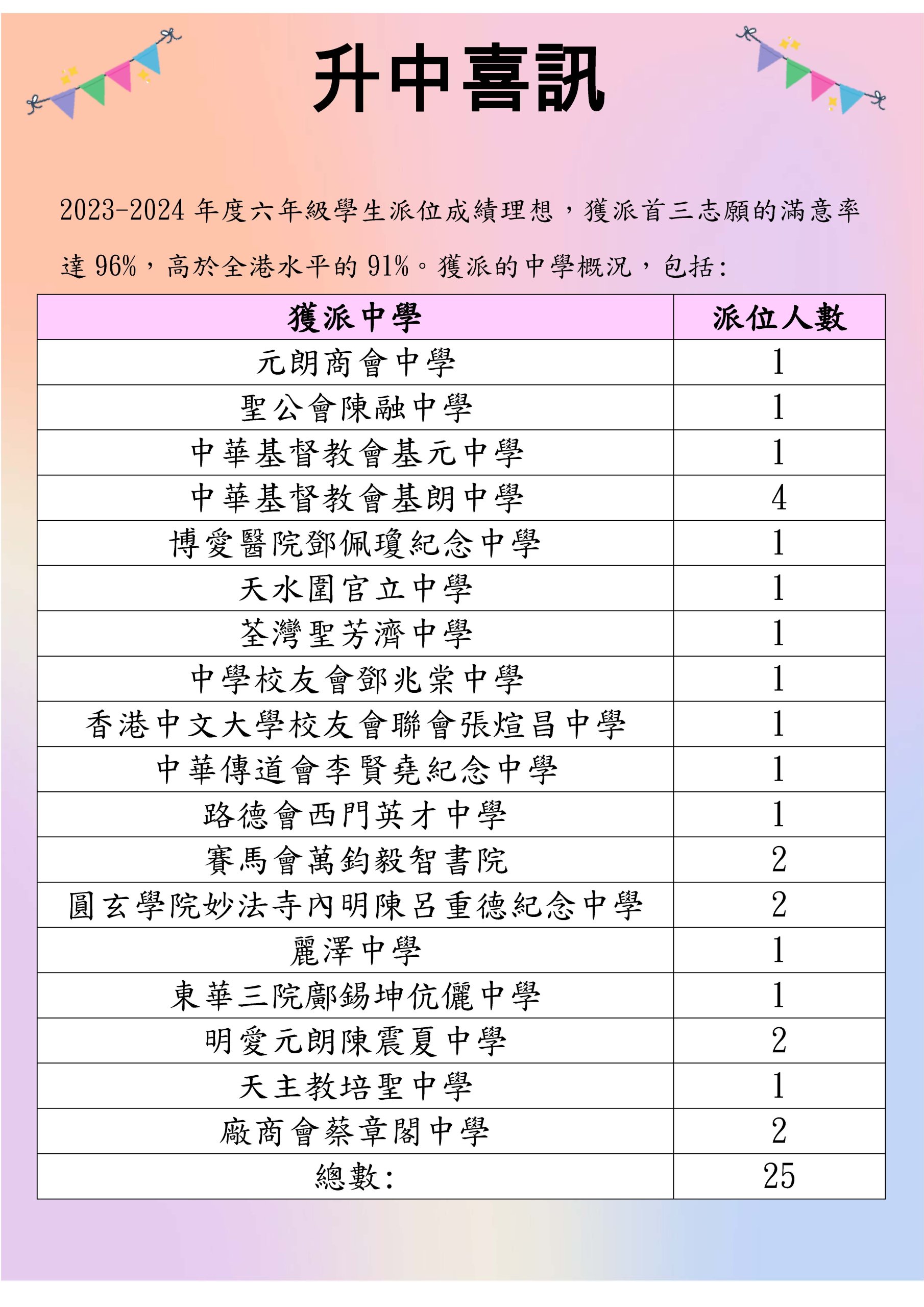 升中喜訊

2023-2024 年度六年級學生派位成績理想，獲派首三志願的滿意率達 96%，高於全港水平的 91%。獲派的中學概況，包括：

| 獲派中學 | 派位人數 |
|---|---|
| 元朗商會中學 | 1 |
| 聖公會陳融中學 | 1 |
| 中華基督教會基元中學 | 1 |
| 中華基督教會基朗中學 | 4 |
| 博愛醫院鄧佩瓊紀念中學 | 1 |
| 天水圍官立中學 | 1 |
| 荃灣聖芳濟中學 | 1 |
| 中學校友會鄧兆棠中學 | 1 |
| 香港中文大學校友會聯會張煊昌中學 | 1 |
| 中華傳道會李賢堯紀念中學 | 1 |
| 路德會西門英才中學 | 1 |
| 賽馬會萬鈞毅智書院 | 2 |
| 圓玄學院妙法寺內明陳呂重德紀念中學 | 2 |
| 麗澤中學 | 1 |
| 東華三院鄺錫坤伉儷中學 | 1 |
| 明愛元朗陳震夏中學 | 2 |
| 天主教培聖中學 | 1 |
| 廠商會蔡章閣中學 | 2 |
| 總數： | 25 |